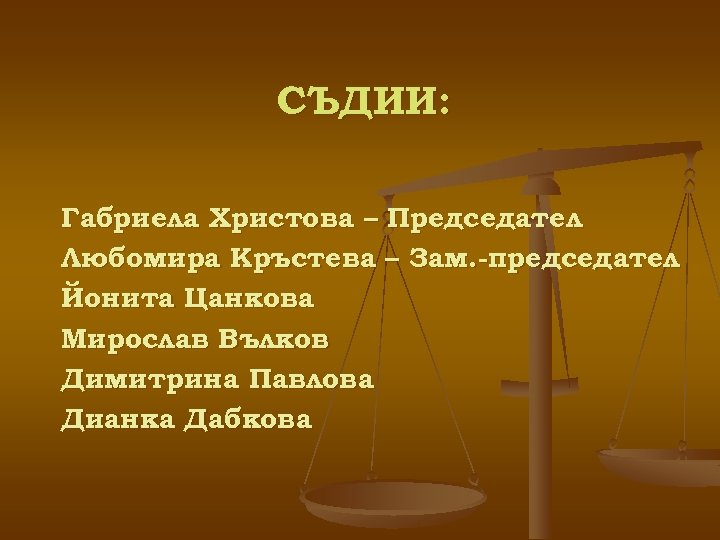 СЪДИИ:

Габриела Христова – Председател
Любомира Кръстева – Зам.-председател
Йонита Цанкова
Мирослав Вълков
Димитрина Павлова
Дианка Дабкова